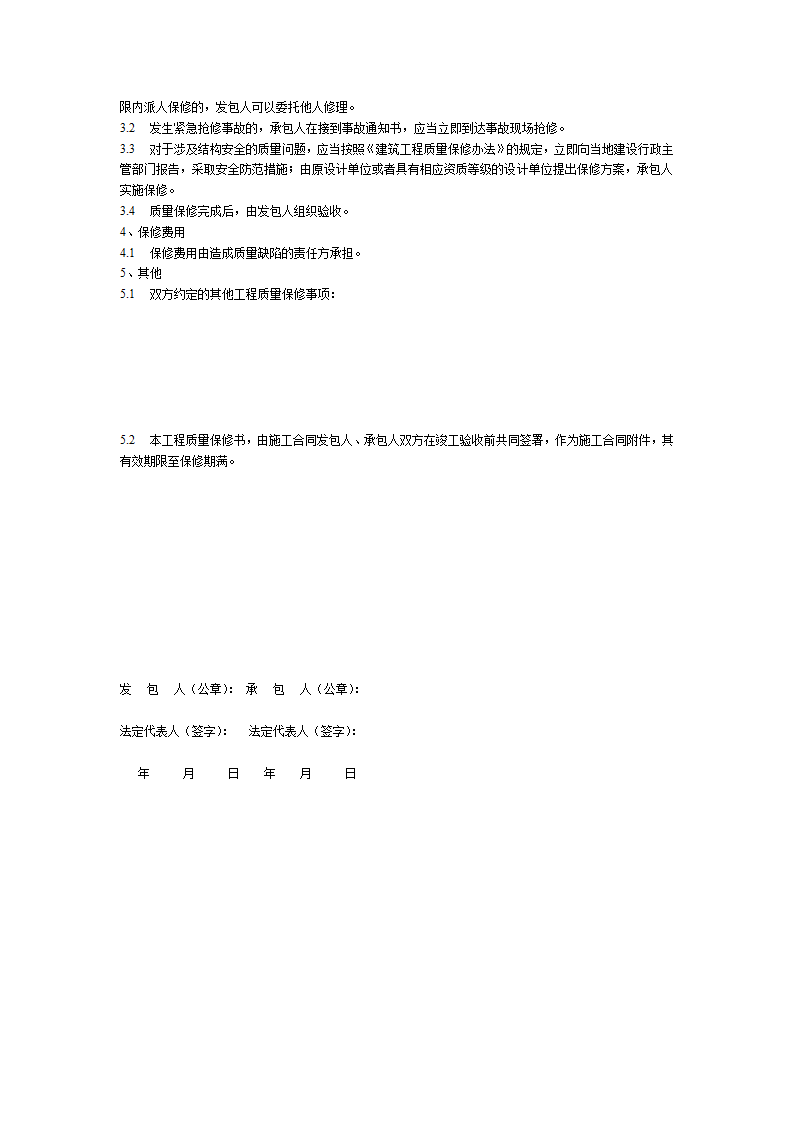 限内派人保修的，发包人可以委托他人修理。

3.2　发生紧急抢修事故的，承包人在接到事故通知书，应当立即到达事故现场抢修。

3.3　对于涉及结构安全的质量问题，应当按照《建筑工程质量保修办法》的规定，立即向当地建设行政主管部门报告，采取安全防范措施；由原设计单位或者具有相应资质等级的设计单位提出保修方案，承包人实施保修。

3.4　质量保修完成后，由发包人组织验收。

4、保修费用

4.1　保修费用由造成质量缺陷的责任方承担。

5、其他

5.1　双方约定的其他工程质量保修事项：

5.2　本工程质量保修书，由施工合同发包人、承包人双方在竣工验收前共同签署，作为施工合同附件，其有效期限至保修期满。

发　包　人（公章）：　承　包　人（公章）：

法定代表人（签字）：　法定代表人（签字）：

年　月　日　年　月　日